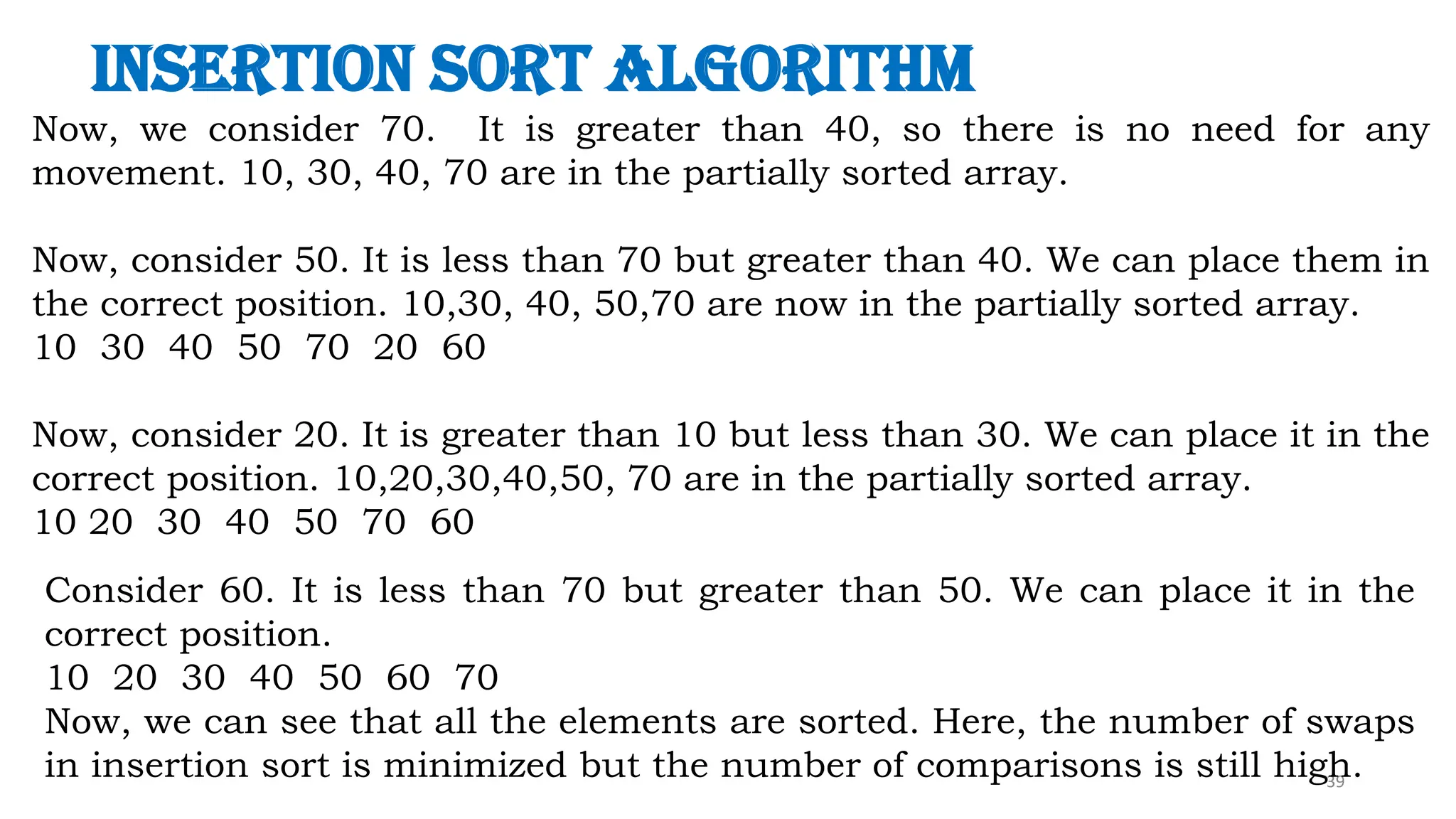 INSERTION SORT ALGORITHM

Now, we consider 70. It is greater than 40, so there is no need for any movement. 10, 30, 40, 70 are in the partially sorted array.

Now, consider 50. It is less than 70 but greater than 40. We can place them in the correct position. 10,30, 40, 50,70 are now in the partially sorted array.
10 30 40 50 70 20 60

Now, consider 20. It is greater than 10 but less than 30. We can place it in the correct position. 10,20,30,40,50, 70 are in the partially sorted array.
10 20 30 40 50 70 60

Consider 60. It is less than 70 but greater than 50. We can place it in the correct position.
10 20 30 40 50 60 70
Now, we can see that all the elements are sorted. Here, the number of swaps in insertion sort is minimized but the number of comparisons is still high.

39